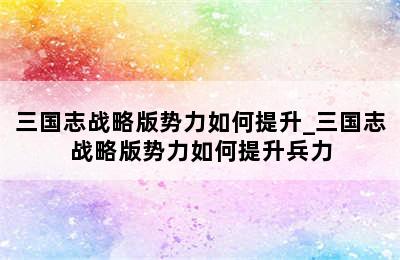 三国志战略版势力如何提升_三国志战略版势力如何提升兵力